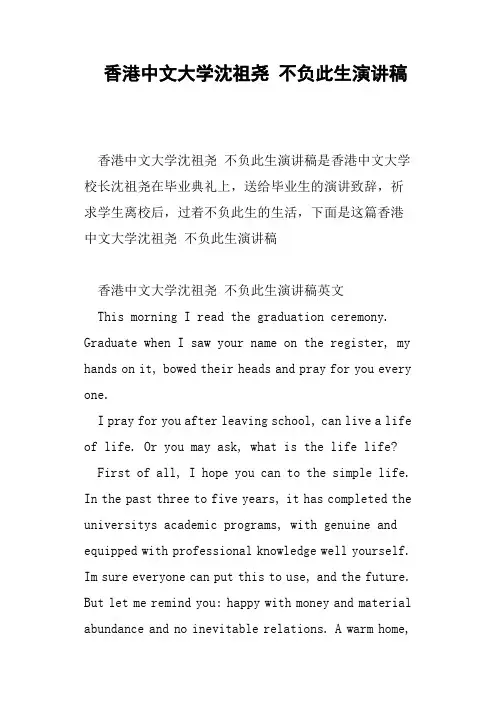 香港中文大学沈祖尧 不负此生演讲稿

香港中文大学沈祖尧 不负此生演讲稿是香港中文大学校长沈祖尧在毕业典礼上，送给毕业生的演讲致辞，祈求学生离校后，过着不负此生的生活，下面是这篇香港中文大学沈祖尧 不负此生演讲稿

香港中文大学沈祖尧 不负此生演讲稿英文

This morning I read the graduation ceremony. Graduate when I saw your name on the register, my hands on it, bowed their heads and pray for you every one.

I pray for you after leaving school, can live a life of life. Or you may ask, what is the life life?

First of all, I hope you can to the simple life. In the past three to five years, it has completed the universitys academic programs, with genuine and equipped with professional knowledge well yourself. Im sure everyone can put this to use, and the future. But let me remind you: happy with money and material abundance and no inevitable relations. A warm home,